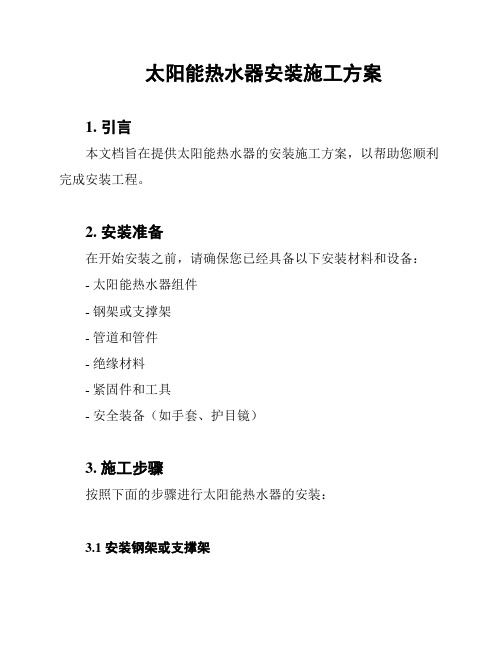 太阳能热水器安装施工方案

1. 引言

本文档旨在提供太阳能热水器的安装施工方案，以帮助您顺利完成安装工程。

2. 安装准备

在开始安装之前，请确保您已经具备以下安装材料和设备：

- 太阳能热水器组件
- 钢架或支撑架
- 管道和管件
- 绝缘材料
- 紧固件和工具
- 安全装备（如手套、护目镜）

3. 施工步骤

按照下面的步骤进行太阳能热水器的安装：

3.1 安装钢架或支撑架